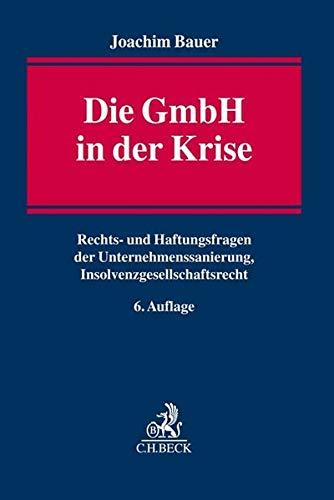 Joachim Bauer

Die GmbH in der Krise

Rechts- und Haftungsfragen der Unternehmenssanierung, Insolvenzgesellschaftsrecht

6. Auflage

B

C.H.BECK